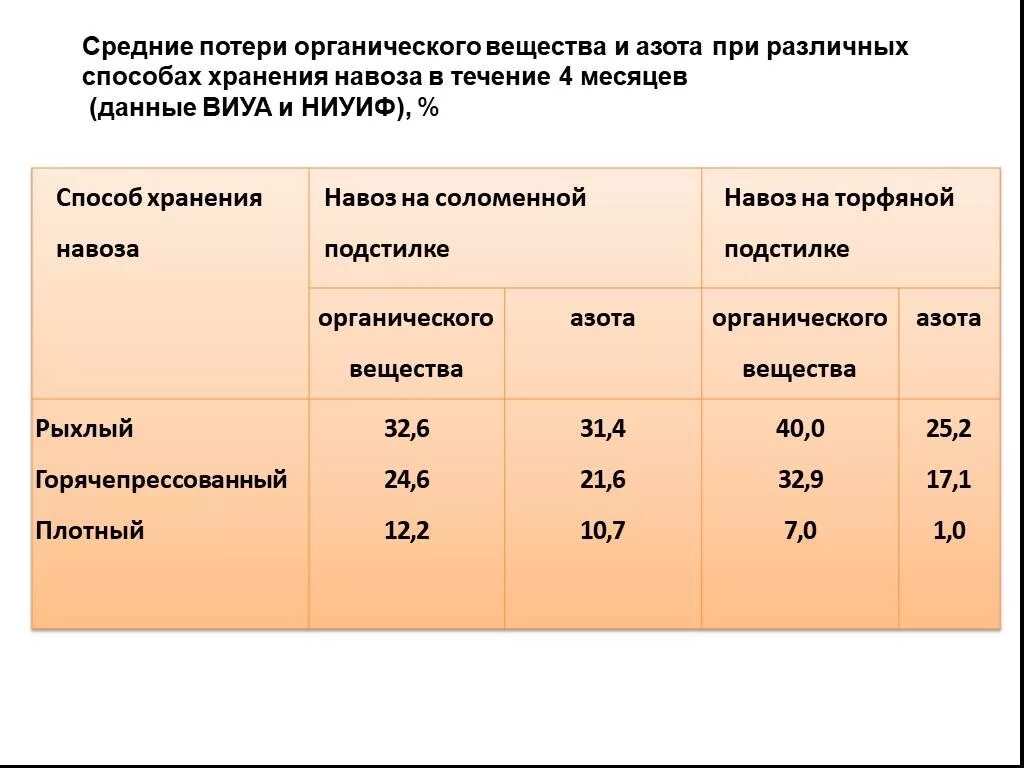 Средние потери органического вещества и азота при различных способах хранения навоза в течение 4 месяцев (данные ВИУА и НИУИФ), %

| Способ хранения навоза | Навоз на соломенной подстилке | | Навоз на торфяной подстилке | |
|---|---|---|---|---|
| | органического вещества | азота | органического вещества | азота |
| Рыхлый | 32,6 | 31,4 | 40,0 | 25,2 |
| Горячепрессованный | 24,6 | 21,6 | 32,9 | 17,1 |
| Плотный | 12,2 | 10,7 | 7,0 | 1,0 |